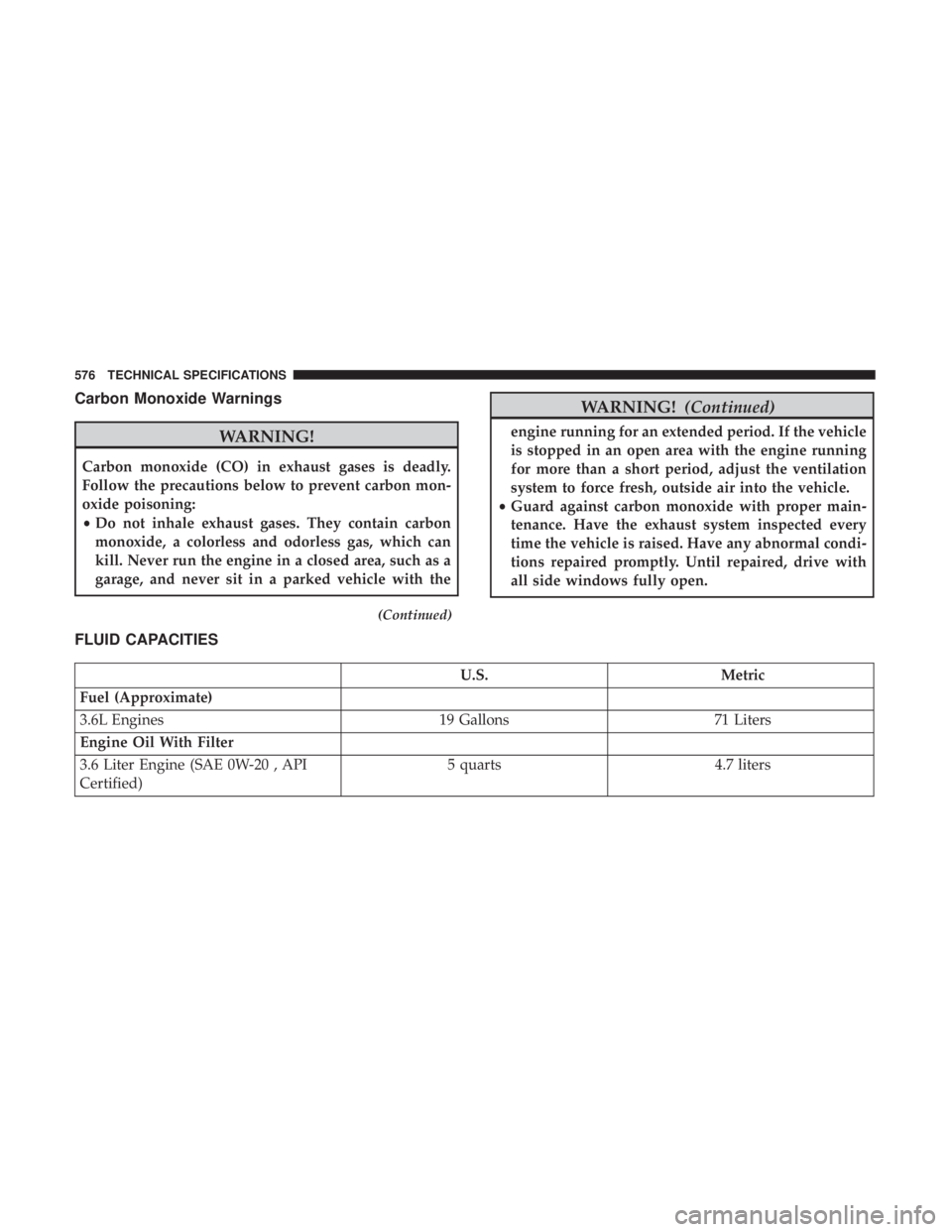 576 TECHNICAL SPECIFICATIONS

Carbon Monoxide Warnings

WARNING!

Carbon monoxide (CO) in exhaust gases is deadly. Follow the precautions below to prevent carbon monoxide poisoning:

• Do not inhale exhaust gases. They contain carbon monoxide, a colorless and odorless gas, which can kill. Never run the engine in a closed area, such as a garage, and never sit in a parked vehicle with the

(Continued)

WARNING! (Continued)

engine running for an extended period. If the vehicle is stopped in an open area with the engine running for more than a short period, adjust the ventilation system to force fresh, outside air into the vehicle.

• Guard against carbon monoxide with proper maintenance. Have the exhaust system inspected every time the vehicle is raised. Have any abnormal conditions repaired promptly. Until repaired, drive with all side windows fully open.

FLUID CAPACITIES

| | U.S. | Metric |
|---|---|---|
| Fuel (Approximate) | | |
| 3.6L Engines | 19 Gallons | 71 Liters |
| Engine Oil With Filter | | |
| 3.6 Liter Engine (SAE 0W-20 , API Certified) | 5 quarts | 4.7 liters |

carmanualsonline.info